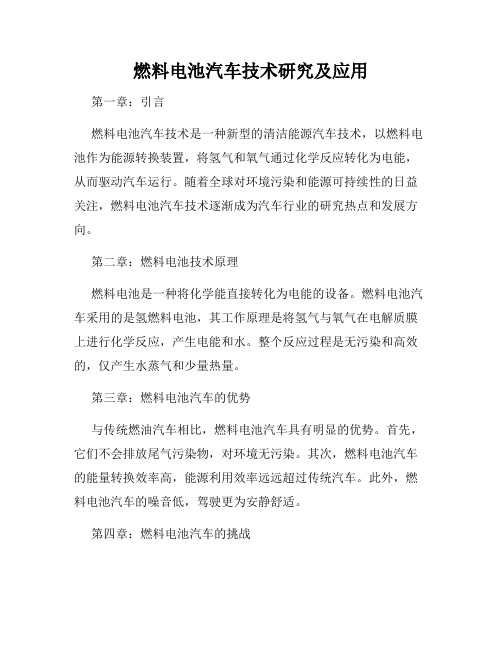 燃料电池汽车技术研究及应用

第一章：引言

燃料电池汽车技术是一种新型的清洁能源汽车技术，以燃料电池作为能源转换装置，将氢气和氧气通过化学反应转化为电能，从而驱动汽车运行。随着全球对环境污染和能源可持续性的日益关注，燃料电池汽车技术逐渐成为汽车行业的研究热点和发展方向。

第二章：燃料电池技术原理

燃料电池是一种将化学能直接转化为电能的设备。燃料电池汽车采用的是氢燃料电池，其工作原理是将氢气与氧气在电解质膜上进行化学反应，产生电能和水。整个反应过程是无污染和高效的，仅产生水蒸气和少量热量。

第三章：燃料电池汽车的优势

与传统燃油汽车相比，燃料电池汽车具有明显的优势。首先，它们不会排放尾气污染物，对环境无污染。其次，燃料电池汽车的能量转换效率高，能源利用效率远远超过传统汽车。此外，燃料电池汽车的噪音低，驾驶更为安静舒适。

第四章：燃料电池汽车的挑战